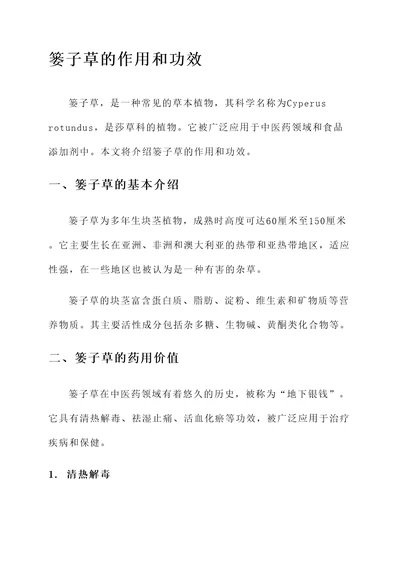 篓子草的作用和功效

篓子草，是一种常见的草本植物，其科学名称为Cyperus rotundus，是莎草科的植物。它被广泛应用于中医药领域和食品添加剂中。本文将介绍篓子草的作用和功效。

一、篓子草的基本介绍

篓子草为多年生块茎植物，成熟时高度可达60厘米至150厘米。它主要生长在亚洲、非洲和澳大利亚的热带和亚热带地区，适应性强，在一些地区也被认为是一种有害的杂草。

篓子草的块茎富含蛋白质、脂肪、淀粉、维生素和矿物质等营养物质。其主要活性成分包括杂多糖、生物碱、黄酮类化合物等。

二、篓子草的药用价值

篓子草在中医药领域有着悠久的历史，被称为“地下银钱”。它具有清热解毒、祛湿止痛、活血化瘀等功效，被广泛应用于治疗疾病和保健。

1. 清热解毒